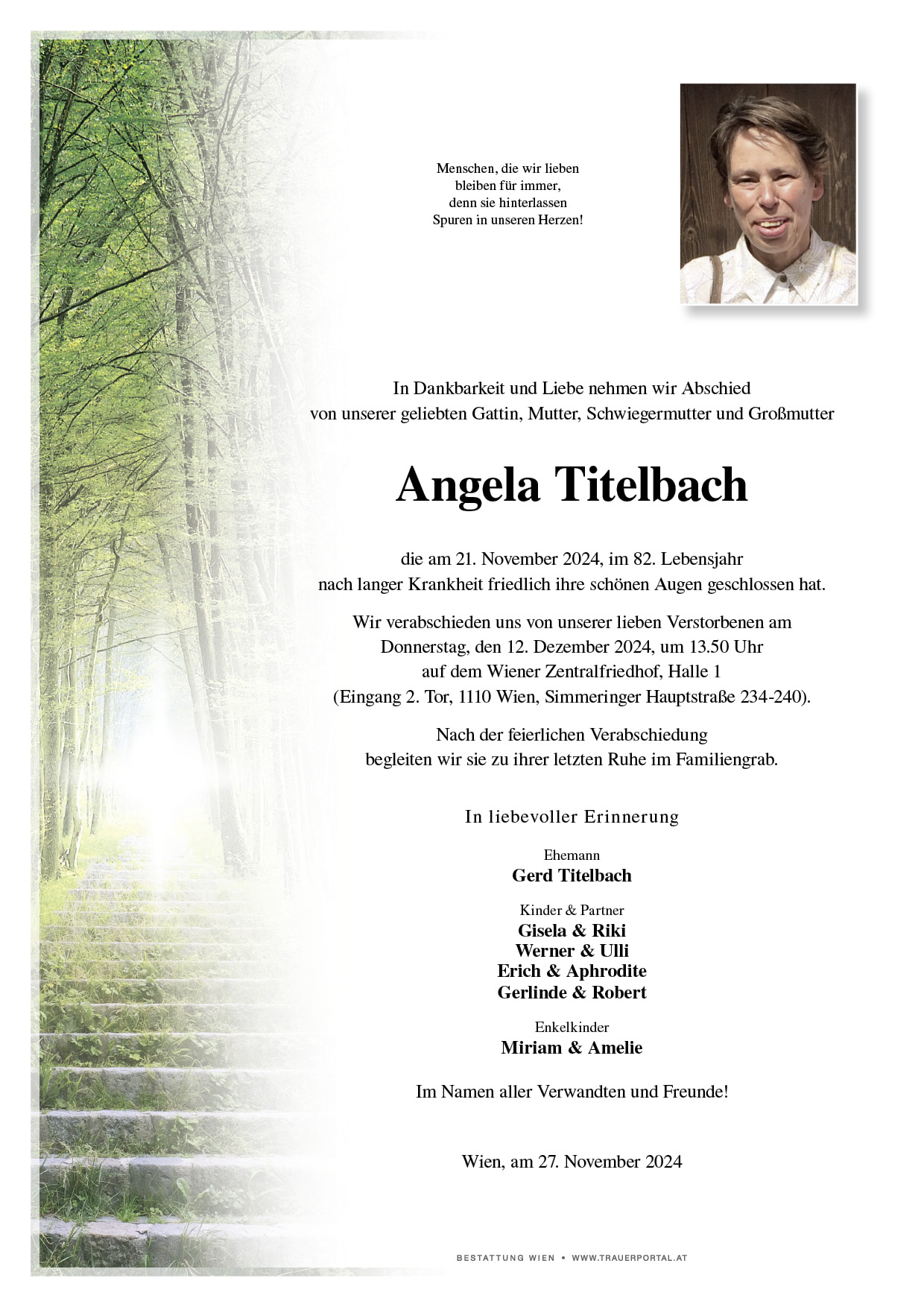 Menschen, die wir lieben
bleiben für immer,
denn sie hinterlassen
Spuren in unseren Herzen!

In Dankbarkeit und Liebe nehmen wir Abschied
von unserer geliebten Gattin, Mutter, Schwiegermutter und Großmutter

Angela Titelbach

die am 21. November 2024, im 82. Lebensjahr
nach langer Krankheit friedlich ihre schönen Augen geschlossen hat.

Wir verabschieden uns von unserer lieben Verstorbenen am
Donnerstag, den 12. Dezember 2024, um 13.50 Uhr
auf dem Wiener Zentralfriedhof, Halle 1
(Eingang 2. Tor, 1110 Wien, Simmeringer Hauptstraße 234-240).

Nach der feierlichen Verabschiedung
begleiten wir sie zu ihrer letzten Ruhe im Familiengrab.

In liebevoller Erinnerung

Ehemann
Gerd Titelbach

Kinder & Partner
Gisela & Riki
Werner & Ulli
Erich & Aphrodite
Gerlinde & Robert

Enkelkinder
Miriam & Amelie

Im Namen aller Verwandten und Freunde!

Wien, am 27. November 2024

BESTATTUNG WIEN • WWW.TRAUERPORTAL.AT